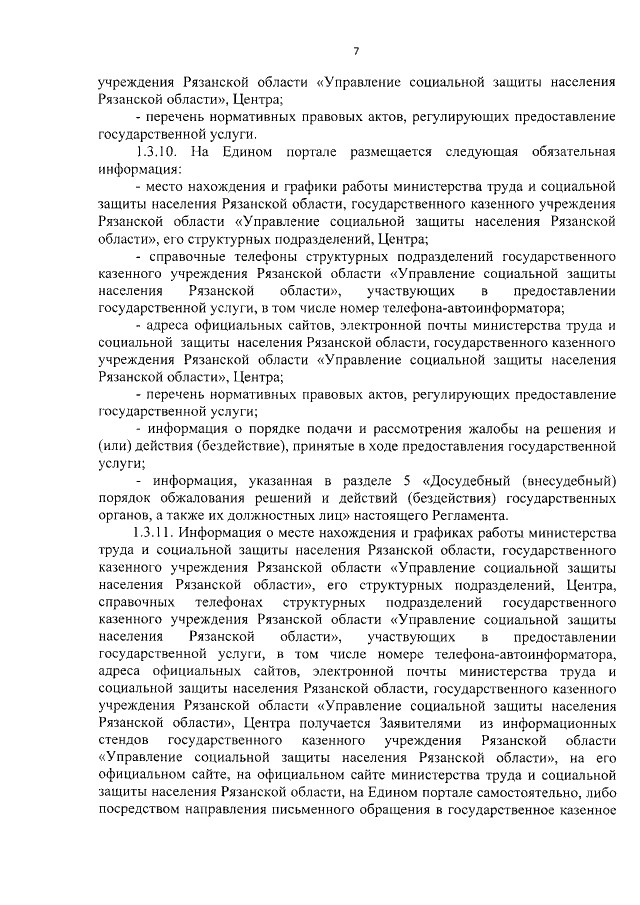 7

учреждения Рязанской области «Управление социальной защиты населения Рязанской области», Центра;

- перечень нормативных правовых актов, регулирующих предоставление государственной услуги.

1.3.10. На Едином портале размещается следующая обязательная информация:

- место нахождения и графики работы министерства труда и социальной защиты населения Рязанской области, государственного казенного учреждения Рязанской области «Управление социальной защиты населения Рязанской области», его структурных подразделений, Центра;

- справочные телефоны структурных подразделений государственного казенного учреждения Рязанской области «Управление социальной защиты населения Рязанской области», участвующих в предоставлении государственной услуги, в том числе номер телефона-автоинформатора;

- адреса официальных сайтов, электронной почты министерства труда и социальной защиты населения Рязанской области, государственного казенного учреждения Рязанской области «Управление социальной защиты населения Рязанской области», Центра;

- перечень нормативных правовых актов, регулирующих предоставление государственной услуги;

- информация о порядке подачи и рассмотрения жалобы на решения и (или) действия (бездействие), принятые в ходе предоставления государственной услуги;

- информация, указанная в разделе 5 «Досудебный (внесудебный) порядок обжалования решений и действий (бездействия) государственных органов, а также их должностных лиц» настоящего Регламента.

1.3.11. Информация о месте нахождения и графиках работы министерства труда и социальной защиты населения Рязанской области, государственного казенного учреждения Рязанской области «Управление социальной защиты населения Рязанской области», его структурных подразделений, Центра, справочных телефонах структурных подразделений государственного казенного учреждения Рязанской области «Управление социальной защиты населения Рязанской области», участвующих в предоставлении государственной услуги, в том числе номере телефона-автоинформатора, адреса официальных сайтов, электронной почты министерства труда и социальной защиты населения Рязанской области, государственного казенного учреждения Рязанской области «Управление социальной защиты населения Рязанской области», Центра получается Заявителями из информационных стендов государственного казенного учреждения Рязанской области «Управление социальной защиты населения Рязанской области», на его официальном сайте, на официальном сайте министерства труда и социальной защиты населения Рязанской области, на Едином портале самостоятельно, либо посредством направления письменного обращения в государственное казенное